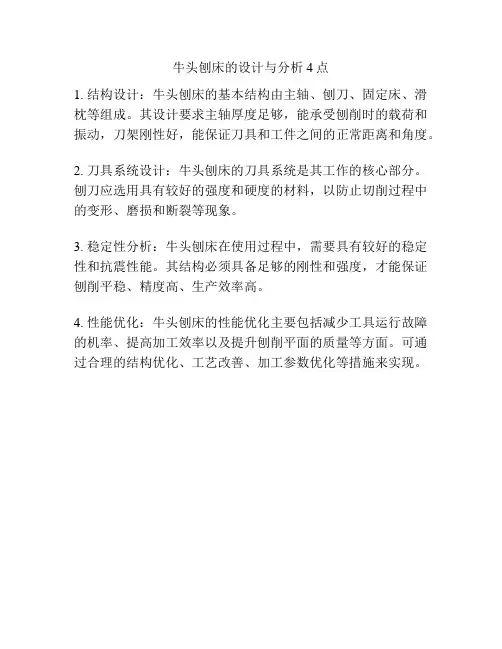 牛头刨床的设计与分析 4 点

1. 结构设计：牛头刨床的基本结构由主轴、刨刀、固定床、滑枕等组成。其设计要求主轴厚度足够，能承受刨削时的载荷和振动，刀架刚性好，能保证刀具和工件之间的正常距离和角度。

2. 刀具系统设计：牛头刨床的刀具系统是其工作的核心部分。刨刀应选用具有较好的强度和硬度的材料，以防止切削过程中的变形、磨损和断裂等现象。

3. 稳定性分析：牛头刨床在使用过程中，需要具有较好的稳定性和抗震性能。其结构必须具备足够的刚性和强度，才能保证刨削平稳、精度高、生产效率高。

4. 性能优化：牛头刨床的性能优化主要包括减少工具运行故障的机率、提高加工效率以及提升刨削平面的质量等方面。可通过合理的结构优化、工艺改善、加工参数优化等措施来实现。